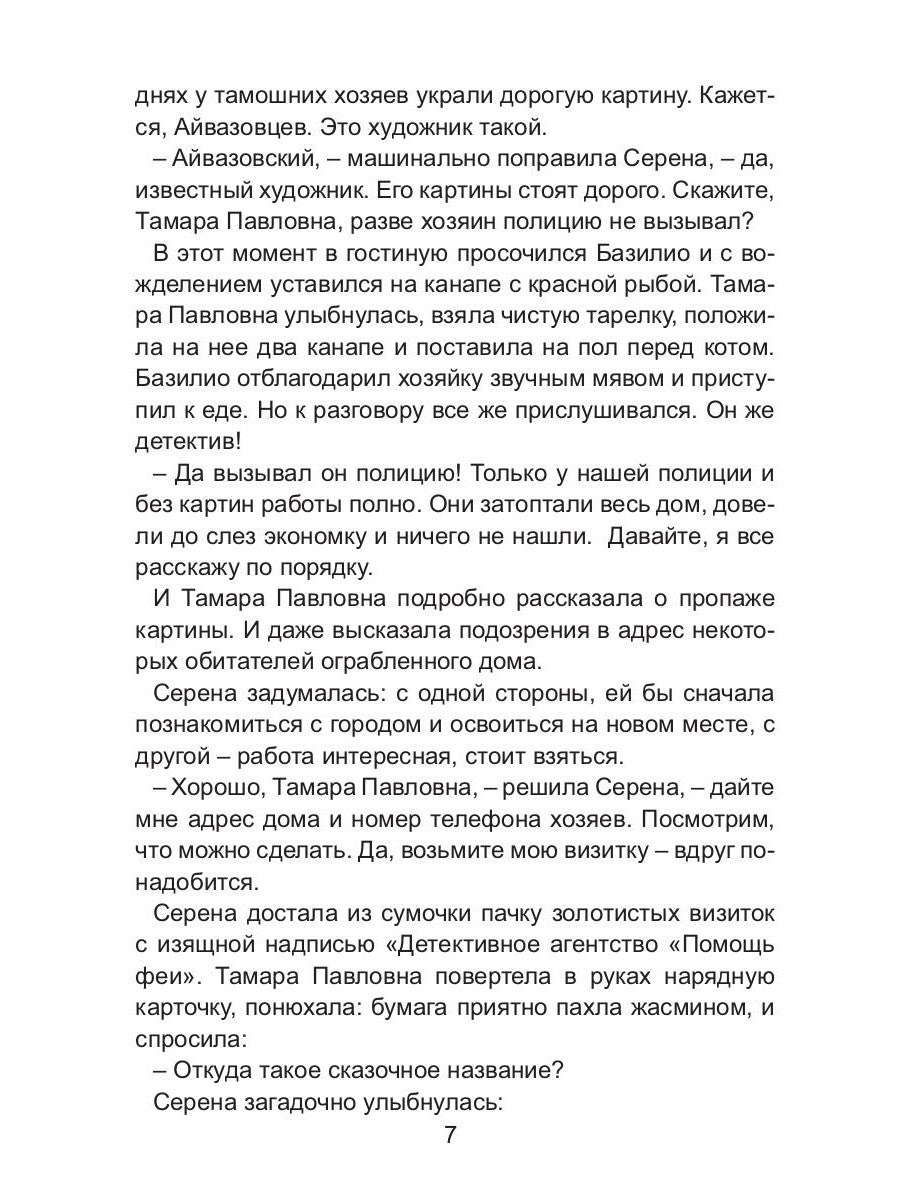 днях у тамошних хозяев украли дорогую картину. Кажется, Айвазовцев. Это художник такой.

– Айвазовский, – машинально поправила Серена, – да, известный художник. Его картины стоят дорого. Скажите, Тамара Павловна, разве хозяин полицию не вызывал?

В этот момент в гостиную просочился Базилио и с вожделением уставился на канапе с красной рыбой. Тамара Павловна улыбнулась, взяла чистую тарелку, положила на нее два канапе и поставила на пол перед котом. Базилио отблагодарил хозяйку звучным мявом и приступил к еде. Но к разговору все же прислушивался. Он же детектив!

– Да вызывал он полицию! Только у нашей полиции и без картин работы полно. Они затоптали весь дом, довели до слез экономку и ничего не нашли. Давайте, я все расскажу по порядку.

И Тамара Павловна подробно рассказала о пропаже картины. И даже высказала подозрения в адрес некоторых обитателей ограбленного дома.

Серена задумалась: с одной стороны, ей бы сначала познакомиться с городом и освоиться на новом месте, с другой – работа интересная, стоит взяться.

– Хорошо, Тамара Павловна, – решила Серена, – дайте мне адрес дома и номер телефона хозяев. Посмотрим, что можно сделать. Да, возьмите мою визитку – вдруг понадобится.

Серена достала из сумочки пачку золотистых визиток с изящной надписью «Детективное агентство «Помощь феи». Тамара Павловна повертела в руках нарядную карточку, понюхала: бумага приятно пахла жасмином, и спросила:

– Откуда такое сказочное название?

Серена загадочно улыбнулась:

7